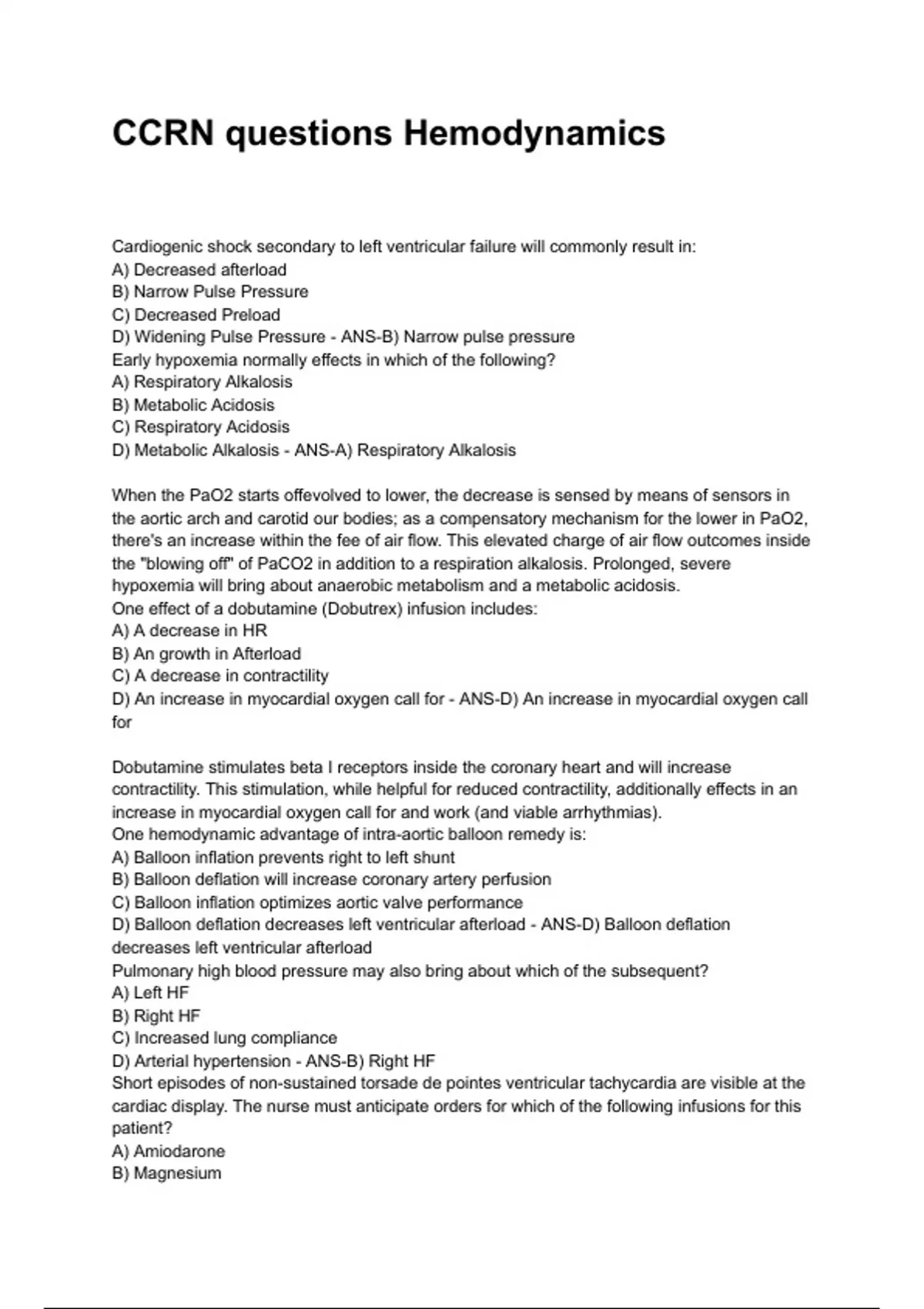 CCRN questions Hemodynamics

Cardiogenic shock secondary to left ventricular failure will commonly result in:
A) Decreased afterload
B) Narrow Pulse Pressure
C) Decreased Preload
D) Widening Pulse Pressure - ANS-B) Narrow pulse pressure
Early hypoxemia normally effects in which of the following?
A) Respiratory Alkalosis
B) Metabolic Acidosis
C) Respiratory Acidosis
D) Metabolic Alkalosis - ANS-A) Respiratory Alkalosis

When the PaO2 starts offevolved to lower, the decrease is sensed by means of sensors in the aortic arch and carotid our bodies; as a compensatory mechanism for the lower in PaO2, there's an increase within the fee of air flow. This elevated charge of air flow outcomes inside the "blowing off" of PaCO2 in addition to a respiration alkalosis. Prolonged, severe hypoxemia will bring about anaerobic metabolism and a metabolic acidosis.
One effect of a dobutamine (Dobutrex) infusion includes:
A) A decrease in HR
B) An growth in Afterload
C) A decrease in contractility
D) An increase in myocardial oxygen call for - ANS-D) An increase in myocardial oxygen call for

Dobutamine stimulates beta I receptors inside the coronary heart and will increase contractility. This stimulation, while helpful for reduced contractility, additionally effects in an increase in myocardial oxygen call for and work (and viable arrhythmias).
One hemodynamic advantage of intra-aortic balloon remedy is:
A) Balloon inflation prevents right to left shunt
B) Balloon deflation will increase coronary artery perfusion
C) Balloon inflation optimizes aortic valve performance
D) Balloon deflation decreases left ventricular afterload - ANS-D) Balloon deflation decreases left ventricular afterload
Pulmonary high blood pressure may also bring about which of the subsequent?
A) Left HF
B) Right HF
C) Increased lung compliance
D) Arterial hypertension - ANS-B) Right HF
Short episodes of non-sustained torsade de pointes ventricular tachycardia are visible at the cardiac display. The nurse must anticipate orders for which of the following infusions for this patient?
A) Amiodarone
B) Magnesium